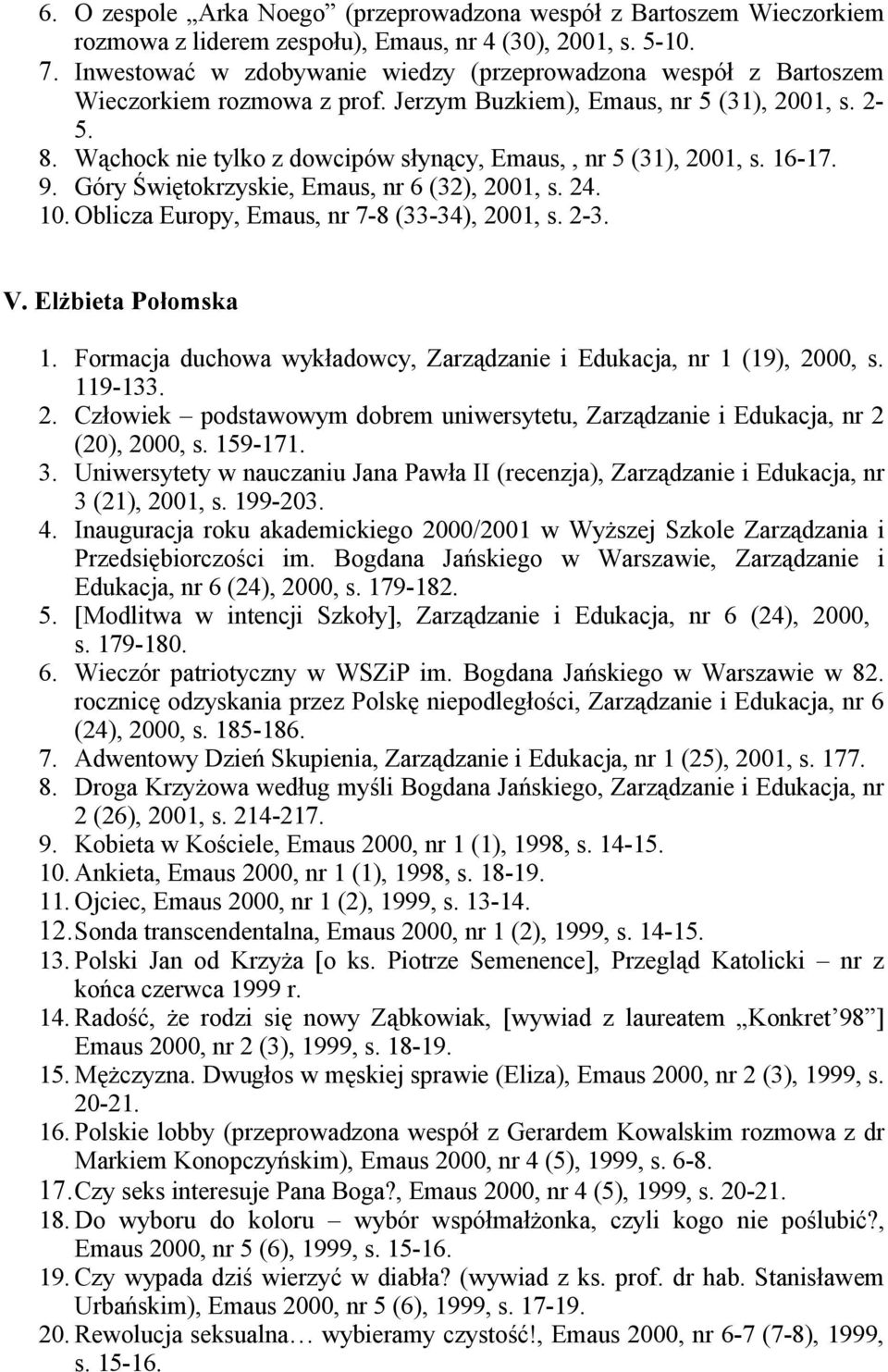 6. O zespole „Arka Noego” (przeprowadzona wespół z Bartoszem Wieczorkiem rozmowa z liderem zespołu), Emaus, nr 4 (30), 2001, s. 5-10.
7. Inwestować w zdobywanie wiedzy (przeprowadzona wespół z Bartoszem Wieczorkiem rozmowa z prof. Jerzym Buzkiem), Emaus, nr 5 (31), 2001, s. 2-5.
8. Wąchock nie tylko z dowcipów słynący, Emaus, , nr 5 (31), 2001, s. 16-17.
9. Góry Świętokrzyskie, Emaus, nr 6 (32), 2001, s. 24.
10. Oblicza Europy, Emaus, nr 7-8 (33-34), 2001, s. 2-3.

V. Elżbieta Połomska
1. Formacja duchowa wykładowcy, Zarządzanie i Edukacja, nr 1 (19), 2000, s. 119-133.
2. Człowiek – podstawowym dobrem uniwersytetu, Zarządzanie i Edukacja, nr 2 (20), 2000, s. 159-171.
3. Uniwersytety w nauczaniu Jana Pawła II (recenzja), Zarządzanie i Edukacja, nr 3 (21), 2001, s. 199-203.
4. Inauguracja roku akademickiego 2000/2001 w Wyższej Szkole Zarządzania i Przedsiębiorczości im. Bogdana Jańskiego w Warszawie, Zarządzanie i Edukacja, nr 6 (24), 2000, s. 179-182.
5. [Modlitwa w intencji Szkoły], Zarządzanie i Edukacja, nr 6 (24), 2000, s. 179-180.
6. Wieczór patriotyczny w WSZiP im. Bogdana Jańskiego w Warszawie w 82. rocznicę odzyskania przez Polskę niepodległości, Zarządzanie i Edukacja, nr 6 (24), 2000, s. 185-186.
7. Adwentowy Dzień Skupienia, Zarządzanie i Edukacja, nr 1 (25), 2001, s. 177.
8. Droga Krzyżowa według myśli Bogdana Jańskiego, Zarządzanie i Edukacja, nr 2 (26), 2001, s. 214-217.
9. Kobieta w Kościele, Emaus 2000, nr 1 (1), 1998, s. 14-15.
10. Ankieta, Emaus 2000, nr 1 (1), 1998, s. 18-19.
11. Ojciec, Emaus 2000, nr 1 (2), 1999, s. 13-14.
12. Sonda transcendentalna, Emaus 2000, nr 1 (2), 1999, s. 14-15.
13. Polski Jan od Krzyża [o ks. Piotrze Semenence], Przegląd Katolicki – nr z końca czerwca 1999 r.
14. Radość, że rodzi się nowy Ząbkowiak, [wywiad z laureatem „Konkret’98”] Emaus 2000, nr 2 (3), 1999, s. 18-19.
15. Mężczyzna. Dwugłos w męskiej sprawie (Eliza), Emaus 2000, nr 2 (3), 1999, s. 20-21.
16. Polskie lobby (przeprowadzona wespół z Gerardem Kowalskim rozmowa z dr Markiem Konopczyńskim), Emaus 2000, nr 4 (5), 1999, s. 6-8.
17. Czy seks interesuje Pana Boga?, Emaus 2000, nr 4 (5), 1999, s. 20-21.
18. Do wyboru do koloru – wybór współmałżonka, czyli kogo nie poślubić?, Emaus 2000, nr 5 (6), 1999, s. 15-16.
19. Czy wypada dziś wierzyć w diabła? (wywiad z ks. prof. dr hab. Stanisławem Urbańskim), Emaus 2000, nr 5 (6), 1999, s. 17-19.
20. Rewolucja seksualna… wybieramy czystość!, Emaus 2000, nr 6-7 (7-8), 1999, s. 15-16.